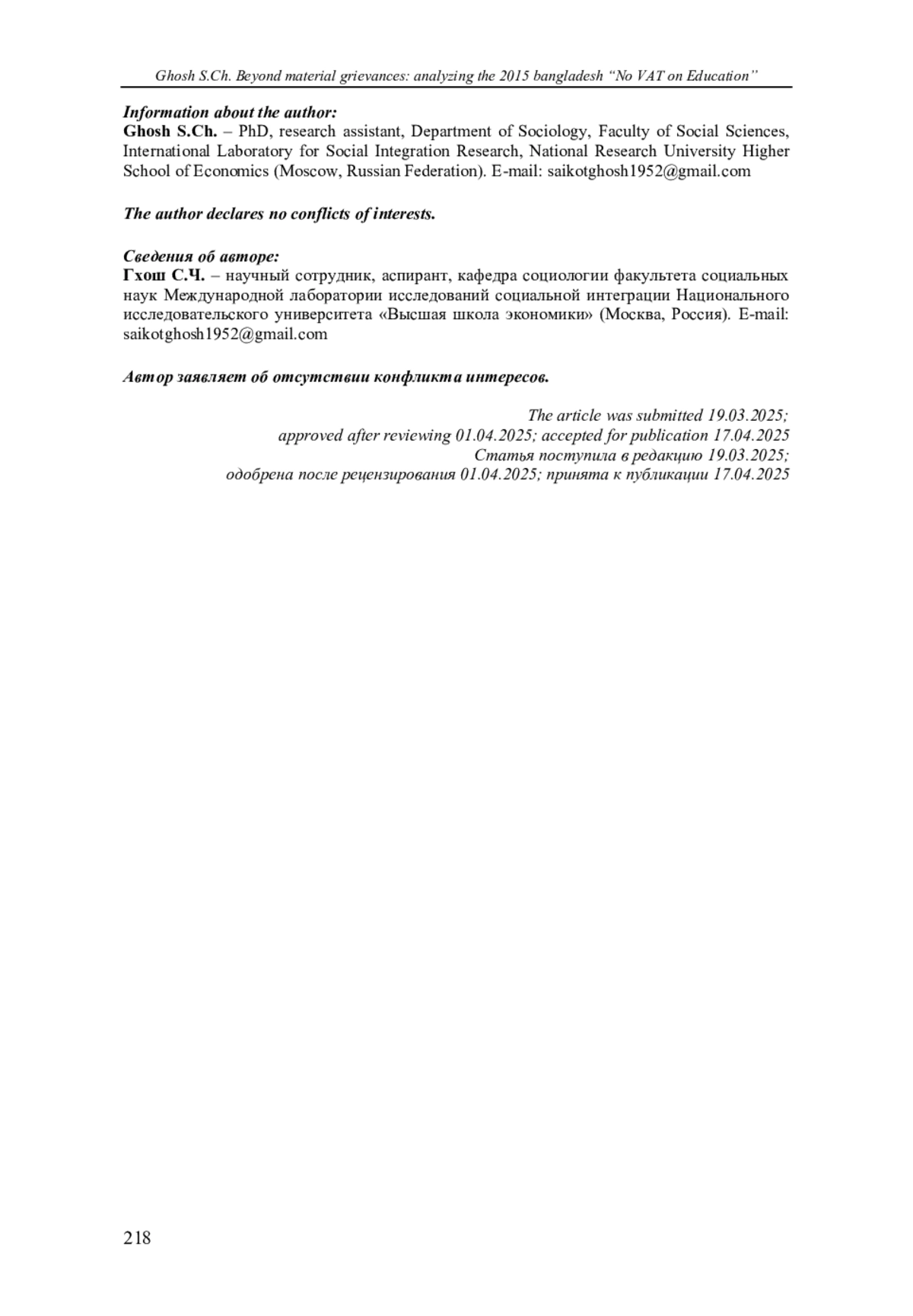 Ghosh S.Ch. Beyond material grievances: analyzing the 2015 bangladesh “No VAT on Education”

Information about the author:
Ghosh S.Ch. – PhD, research assistant, Department of Sociology, Faculty of Social Sciences, International Laboratory for Social Integration Research, National Research University Higher School of Economics (Moscow, Russian Federation). E-mail: saikotghosh1952@gmail.com

The author declares no conflicts of interests.

Сведения об авторе:
Гхош С.Ч. – научный сотрудник, аспирант, кафедра социологии факультета социальных наук Международной лаборатории исследований социальной интеграции Национального исследовательского университета «Высшая школа экономики» (Москва, Россия). E-mail: saikotghosh1952@gmail.com

Автор заявляет об отсутствии конфликта интересов.

The article was submitted 19.03.2025;
approved after reviewing 01.04.2025; accepted for publication 17.04.2025
Статья поступила в редакцию 19.03.2025;
одобрена после рецензирования 01.04.2025; принята к публикации 17.04.2025

218